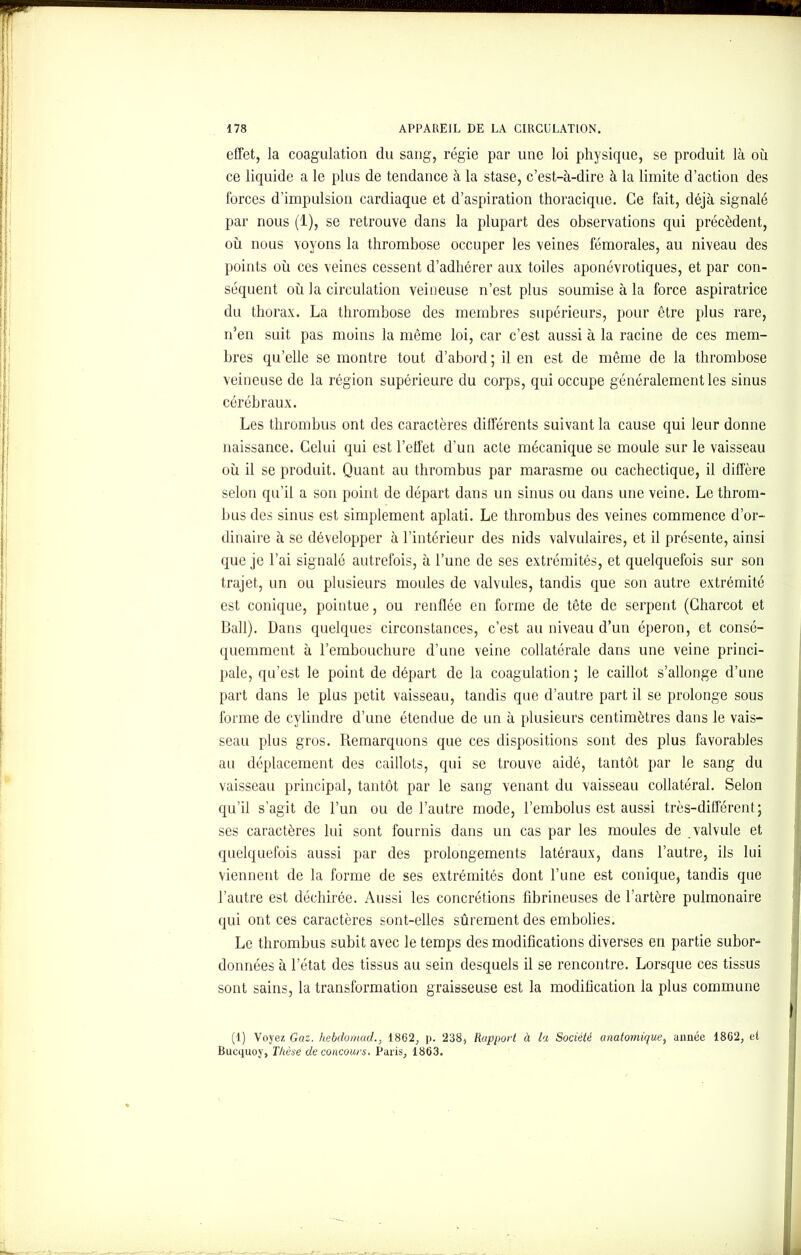 178 APPAREIL DE LA CIRCULATION.

effet, la coagulation du sang, régie par une loi physique, se produit là où ce liquide a le plus de tendance à la stase, c'est-à-dire à la limite d'action des forces d'impulsion cardiaque et d'aspiration thoracique. Ce fait, déjà signalé par nous (1), se retrouve dans la plupart des observations qui précèdent, où nous voyons la thrombose occuper les veines fémorales, au niveau des points où ces veines cessent d'adhérer aux toiles aponévrotiques, et par conséquent où la circulation veineuse n'est plus soumise à la force aspiratrice du thorax. La thrombose des membres supérieurs, pour être plus rare, n'en suit pas moins la même loi, car c'est aussi à la racine de ces membres qu'elle se montre tout d'abord; il en est de même de la thrombose veineuse de la région supérieure du corps, qui occupe généralement les sinus cérébraux.

Les thrombus ont des caractères différents suivant la cause qui leur donne naissance. Celui qui est l'effet d'un acte mécanique se moule sur le vaisseau où il se produit. Quant au thrombus par marasme ou cachectique, il diffère selon qu'il a son point de départ dans un sinus ou dans une veine. Le thrombus des sinus est simplement aplati. Le thrombus des veines commence d'ordinaire à se développer à l'intérieur des nids valvulaires, et il présente, ainsi que je l'ai signalé autrefois, à l'une de ses extrémités, et quelquefois sur son trajet, un ou plusieurs moules de valvules, tandis que son autre extrémité est conique, pointue, ou renflée en forme de tête de serpent (Charcot et Ball). Dans quelques circonstances, c'est au niveau d'un éperon, et conséquemment à l'embouchure d'une veine collatérale dans une veine principale, qu'est le point de départ de la coagulation; le caillot s'allonge d'une part dans le plus petit vaisseau, tandis que d'autre part il se prolonge sous forme de cylindre d'une étendue de un à plusieurs centimètres dans le vaisseau plus gros. Remarquons que ces dispositions sont des plus favorables au déplacement des caillots, qui se trouve aidé, tantôt par le sang du vaisseau principal, tantôt par le sang venant du vaisseau collatéral. Selon qu'il s'agit de l'un ou de l'autre mode, l'embolus est aussi très-différent; ses caractères lui sont fournis dans un cas par les moules de valvule et quelquefois aussi par des prolongements latéraux, dans l'autre, ils lui viennent de la forme de ses extrémités dont l'une est conique, tandis que l'autre est déchirée. Aussi les concrétions fibrineuses de l'artère pulmonaire qui ont ces caractères sont-elles sûrement des embolies.

Le thrombus subit avec le temps des modifications diverses en partie subordonnées à l'état des tissus au sein desquels il se rencontre. Lorsque ces tissus sont sains, la transformation graisseuse est la modification la plus commune

(1) Voyez Gaz. hebdomad., 1862, p. 238, Rapport à la Société anatomique, année 1862, et Bucquoy, Thèse de concours. Paris, 1863.